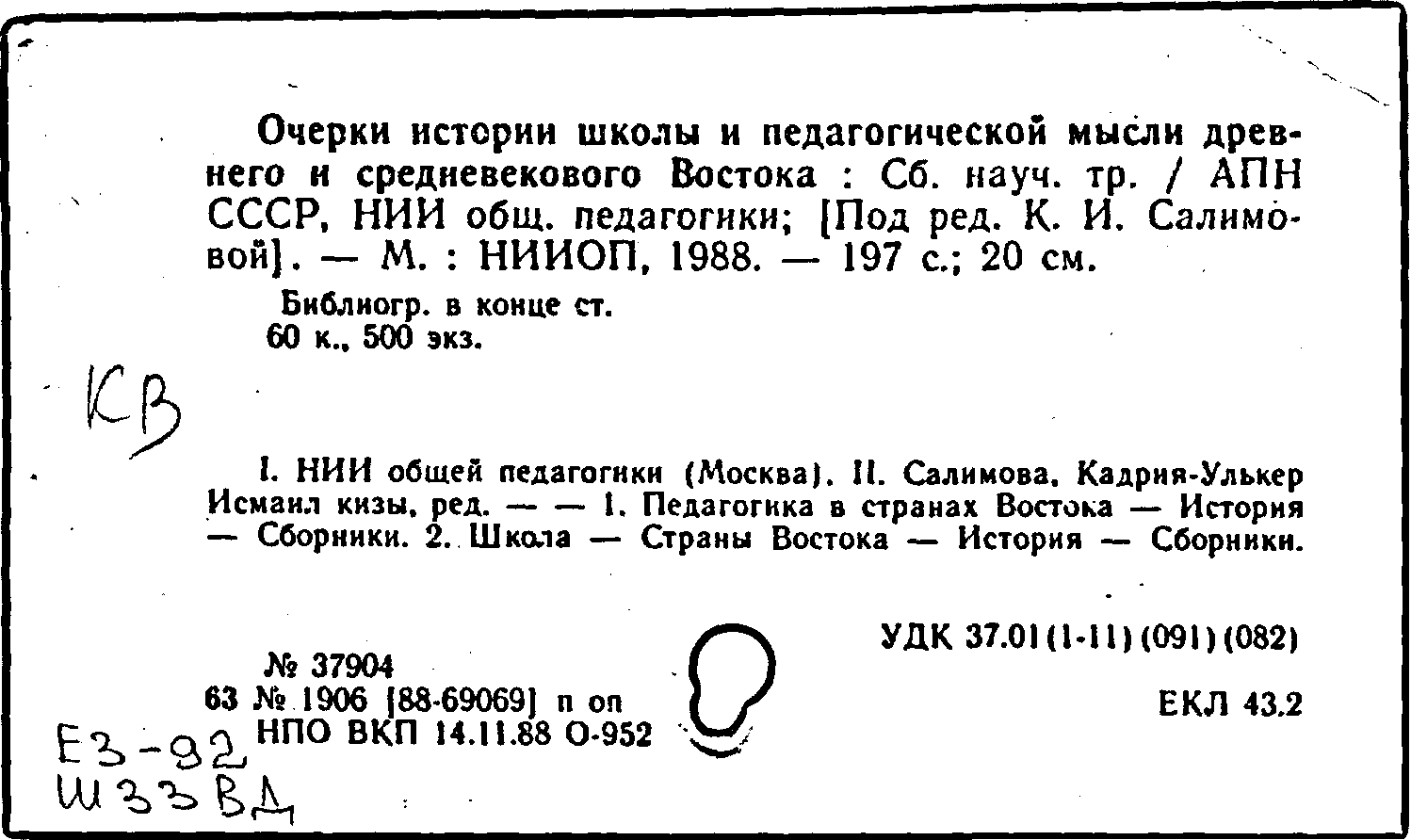 Очерки истории школы и педагогической мысли древнего и средневекового Востока : Сб. науч. тр. / АПН СССР, НИИ общ. педагогики; [Под ред. К. И. Салимовой]. — М. : НИИОП, 1988. — 197 с.; 20 см.

Библиогр. в конце ст.
60 к., 500 экз.

КВ

I. НИИ общей педагогики (Москва). II. Салимова, Кадрия-Улькер Исмаил кизы, ред. — — 1. Педагогика в странах Востока — История — Сборники. 2. Школа — Страны Востока — История — Сборники.

УДК 37.01(1-11)(091)(082)

№ 37904
63 № 1906 [88-69069] п оп
НПО ВКП 14.11.88 О-952

ЕКЛ 43.2

Е3-92
Ш33ВД